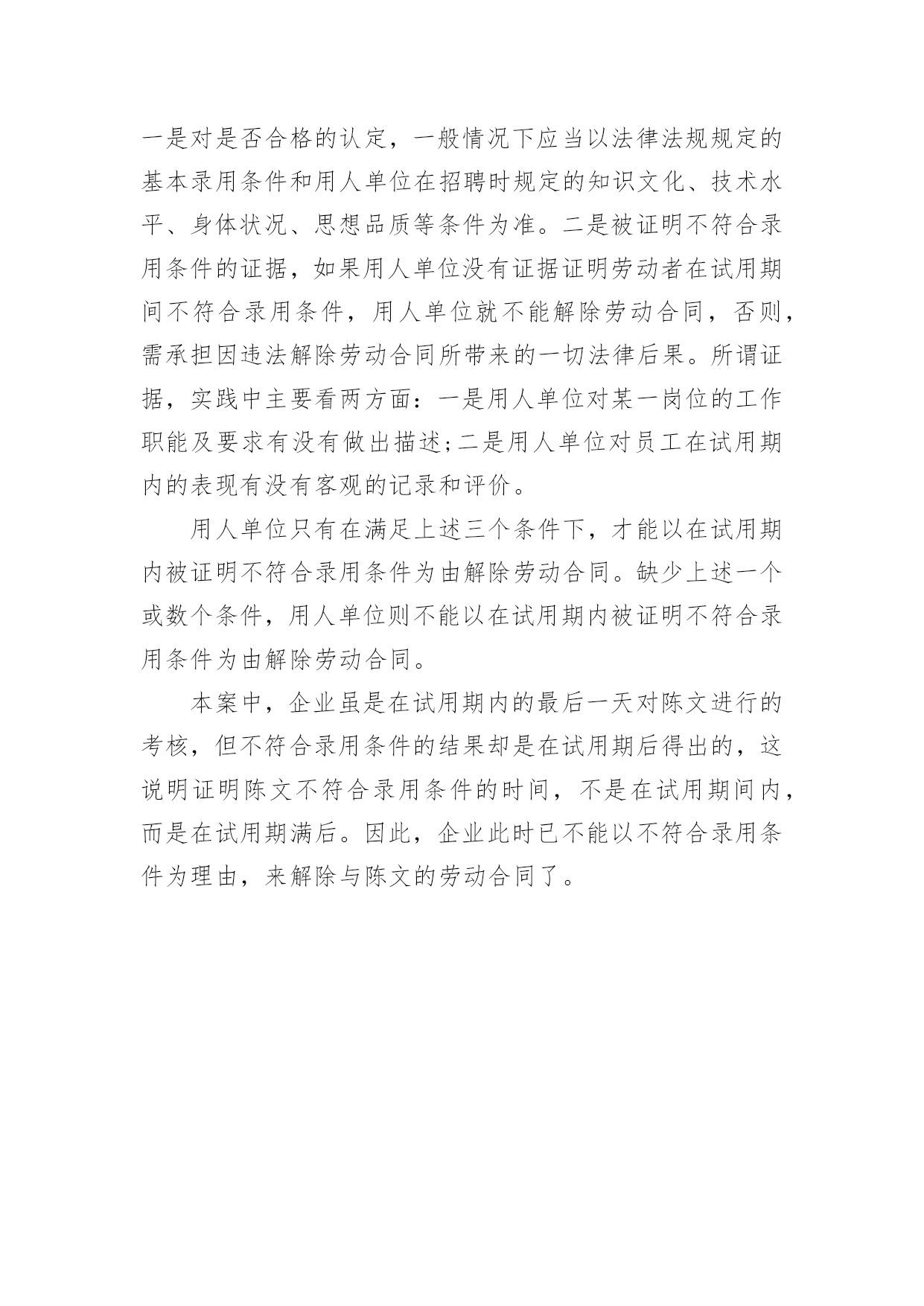 一是对是否合格的认定，一般情况下应当以法律法规规定的基本录用条件和用人单位在招聘时规定的知识文化、技术水平、身体状况、思想品质等条件为准。二是被证明不符合录用条件的证据，如果用人单位没有证据证明劳动者在试用期间不符合录用条件，用人单位就不能解除劳动合同，否则，需承担因违法解除劳动合同所带来的一切法律后果。所谓证据，实践中主要看两方面：一是用人单位对某一岗位的工作职能及要求有没有做出描述;二是用人单位对员工在试用期内的表现有没有客观的记录和评价。

用人单位只有在满足上述三个条件下，才能以在试用期内被证明不符合录用条件为由解除劳动合同。缺少上述一个或数个条件，用人单位则不能以在试用期内被证明不符合录用条件为由解除劳动合同。

本案中，企业虽是在试用期内的最后一天对陈文进行的考核，但不符合录用条件的结果却是在试用期后得出的，这说明证明陈文不符合录用条件的时间，不是在试用期间内，而是在试用期满后。因此，企业此时已不能以不符合录用条件为理由，来解除与陈文的劳动合同了。